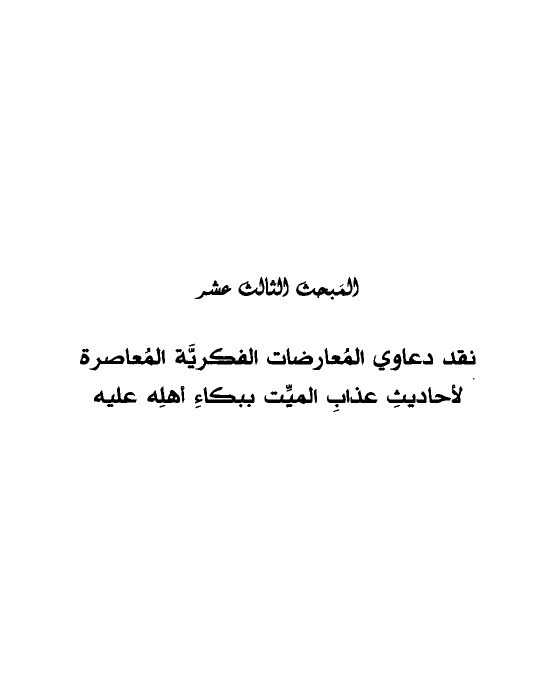 المَبحث الثالث عشر

نقد دعاوي المُعارضات الفكريَّة المُعاصرة
لأحاديثِ عذابِ الميِّت ببكاءِ أهلِه عليه